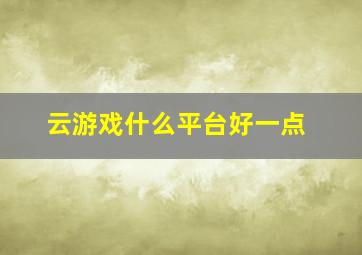 云游戏什么平台好一点